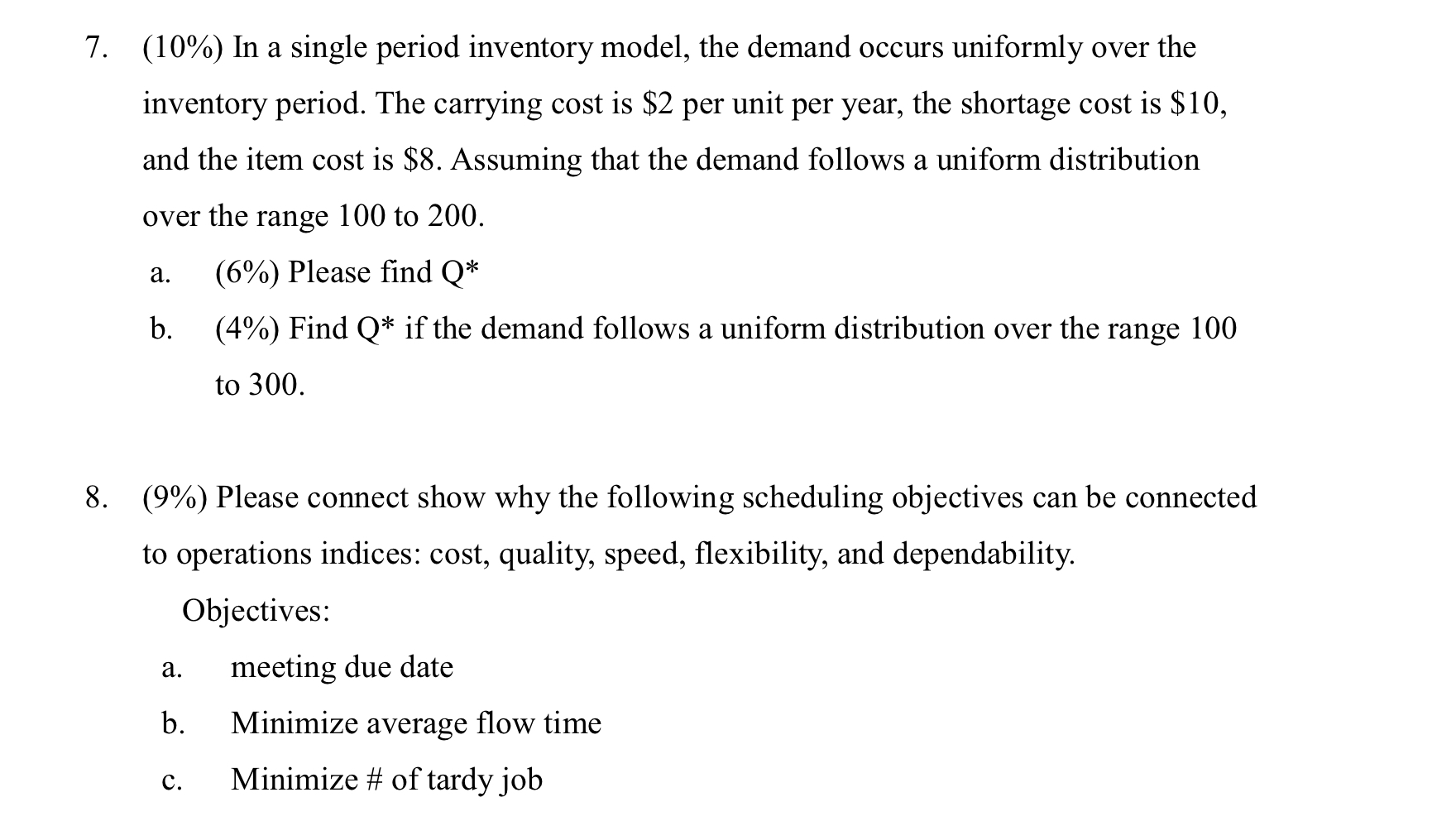 7. (10%) In a single period inventory model, the demand occurs uniformly over the inventory period. The carrying cost is \$2 per unit per year, the shortage cost is \$10, and the item cost is \$8. Assuming that the demand follows a uniform distribution over the range 100 to 200.

a. (6%) Please find Q*

b. (4%) Find Q* if the demand follows a uniform distribution over the range 100 to 300.

8. (9%) Please connect show why the following scheduling objectives can be connected to operations indices: cost, quality, speed, flexibility, and dependability.

Objectives:

a. meeting due date

b. Minimize average flow time

c. Minimize # of tardy job